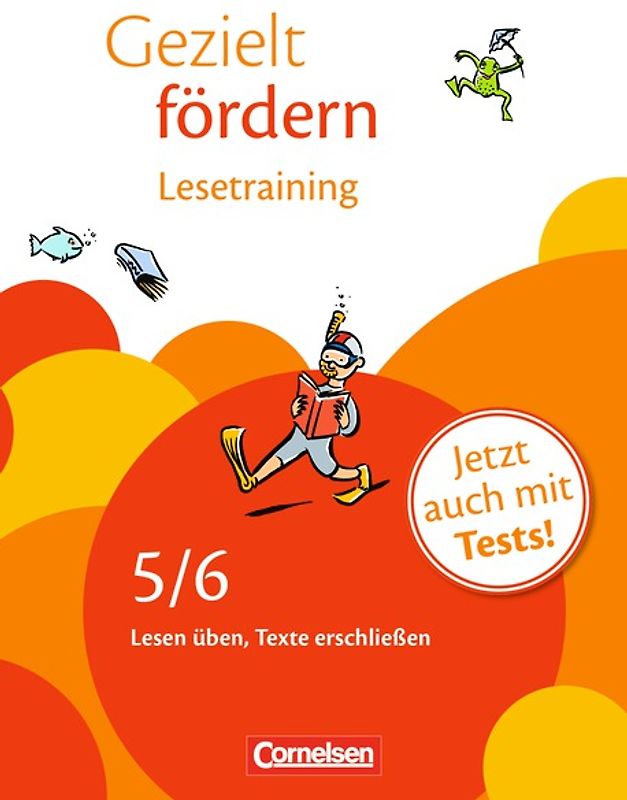 Gezielt
fördern
Lesetraining

Jetzt auch mit Tests!

5/6
Lesen üben, Texte erschließen

Cornelsen